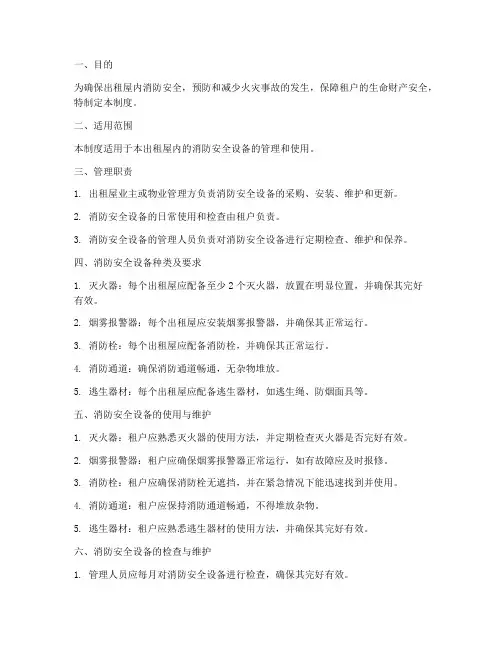 一、目的

为确保出租屋内消防安全，预防和减少火灾事故的发生，保障租户的生命财产安全，特制定本制度。

二、适用范围

本制度适用于本出租屋内的消防安全设备的管理和使用。

三、管理职责

1. 出租屋业主或物业管理方负责消防安全设备的采购、安装、维护和更新。

2. 消防安全设备的日常使用和检查由租户负责。

3. 消防安全设备的管理人员负责对消防安全设备进行定期检查、维护和保养。

四、消防安全设备种类及要求

1. 灭火器：每个出租屋应配备至少 2 个灭火器，放置在明显位置，并确保其完好有效。

2. 烟雾报警器：每个出租屋应安装烟雾报警器，并确保其正常运行。

3. 消防栓：每个出租屋应配备消防栓，并确保其正常运行。

4. 消防通道：确保消防通道畅通，无杂物堆放。

5. 逃生器材：每个出租屋应配备逃生器材，如逃生绳、防烟面具等。

五、消防安全设备的使用与维护

1. 灭火器：租户应熟悉灭火器的使用方法，并定期检查灭火器是否完好有效。

2. 烟雾报警器：租户应确保烟雾报警器正常运行，如有故障应及时报修。

3. 消防栓：租户应确保消防栓无遮挡，并在紧急情况下能迅速找到并使用。

4. 消防通道：租户应保持消防通道畅通，不得堆放杂物。

5. 逃生器材：租户应熟悉逃生器材的使用方法，并确保其完好有效。

六、消防安全设备的检查与维护

1. 管理人员应每月对消防安全设备进行检查，确保其完好有效。